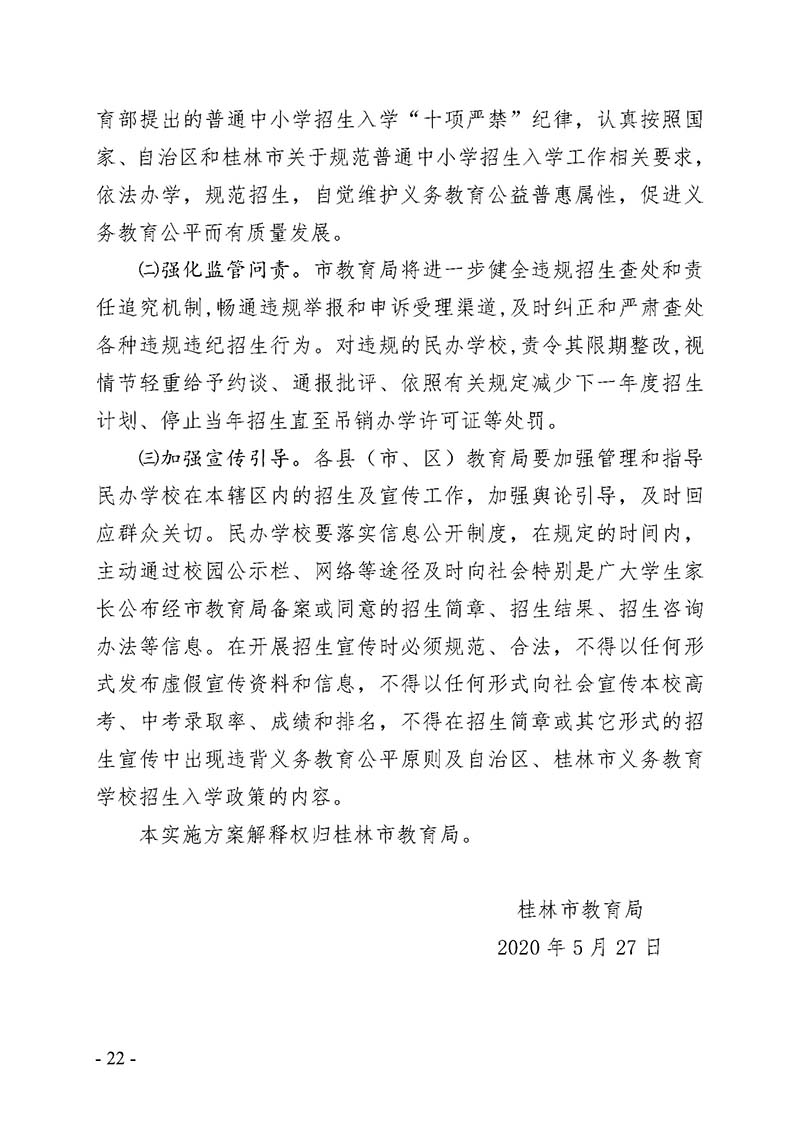 育部提出的普通中小学招生入学“十项严禁”纪律，认真按照国家、自治区和桂林市关于规范普通中小学招生入学工作相关要求，依法办学，规范招生，自觉维护义务教育公益普惠属性，促进义务教育公平而有质量发展。

㈡强化监管问责。市教育局将进一步健全违规招生查处和责任追究机制，畅通违规举报和申诉受理渠道，及时纠正和严肃查处各种违规违纪招生行为。对违规的民办学校，责令其限期整改，视情节轻重给予约谈、通报批评、依照有关规定减少下一年度招生计划、停止当年招生直至吊销办学许可证等处罚。

㈢加强宣传引导。各县（市、区）教育局要加强管理和指导民办学校在本辖区内的招生及宣传工作，加强舆论引导，及时回应群众关切。民办学校要落实信息公开制度，在规定的时间内，主动通过校园公示栏、网络等途径及时向社会特别是广大学生家长公布经市教育局备案或同意的招生简章、招生结果、招生咨询办法等信息。在开展招生宣传时必须规范、合法，不得以任何形式发布虚假宣传资料和信息，不得以任何形式向社会宣传本校高考、中考录取率、成绩和排名，不得在招生简章或其它形式的招生宣传中出现违背义务教育公平原则及自治区、桂林市义务教育学校招生入学政策的内容。

本实施方案解释权归桂林市教育局。

桂林市教育局

2020 年 5 月 27 日

- 22 -